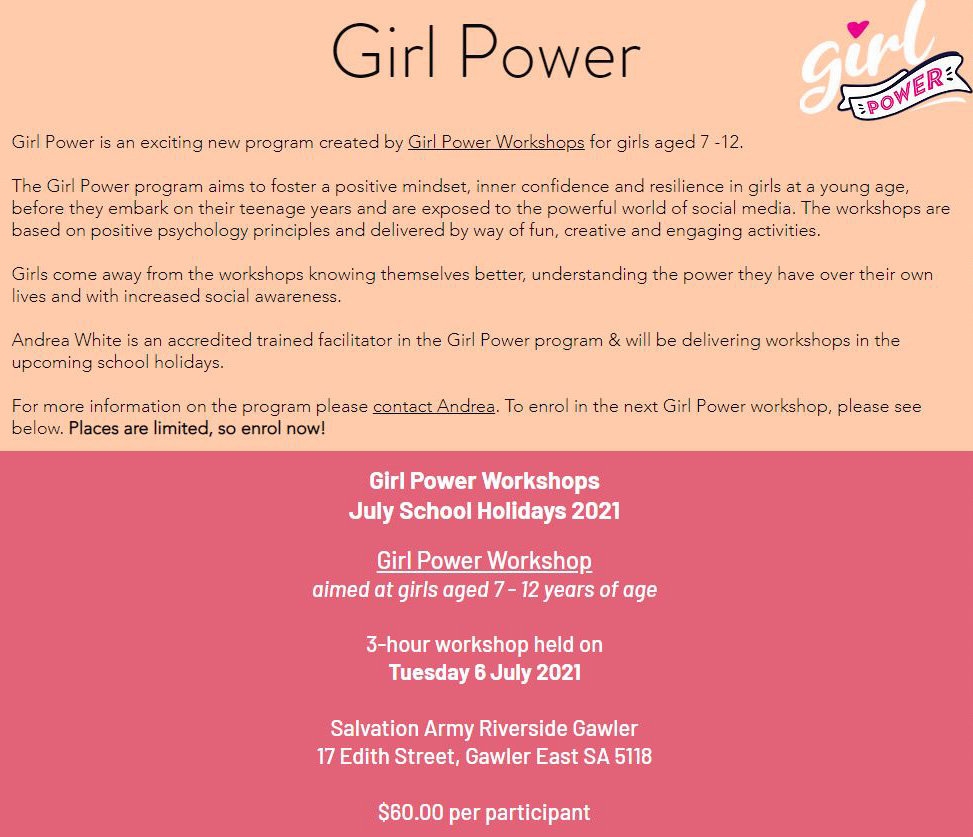 Girl Power

girl POWER

Girl Power is an exciting new program created by Girl Power Workshops for girls aged 7 -12.

The Girl Power program aims to foster a positive mindset, inner confidence and resilience in girls at a young age, before they embark on their teenage years and are exposed to the powerful world of social media. The workshops are based on positive psychology principles and delivered by way of fun, creative and engaging activities.

Girls come away from the workshops knowing themselves better, understanding the power they have over their own lives and with increased social awareness.

Andrea White is an accredited trained facilitator in the Girl Power program & will be delivering workshops in the upcoming school holidays.

For more information on the program please contact Andrea. To enrol in the next Girl Power workshop, please see below. Places are limited, so enrol now!

Girl Power Workshops
July School Holidays 2021

Girl Power Workshop
aimed at girls aged 7 - 12 years of age

3-hour workshop held on
Tuesday 6 July 2021

Salvation Army Riverside Gawler
17 Edith Street, Gawler East SA 5118

$60.00 per participant